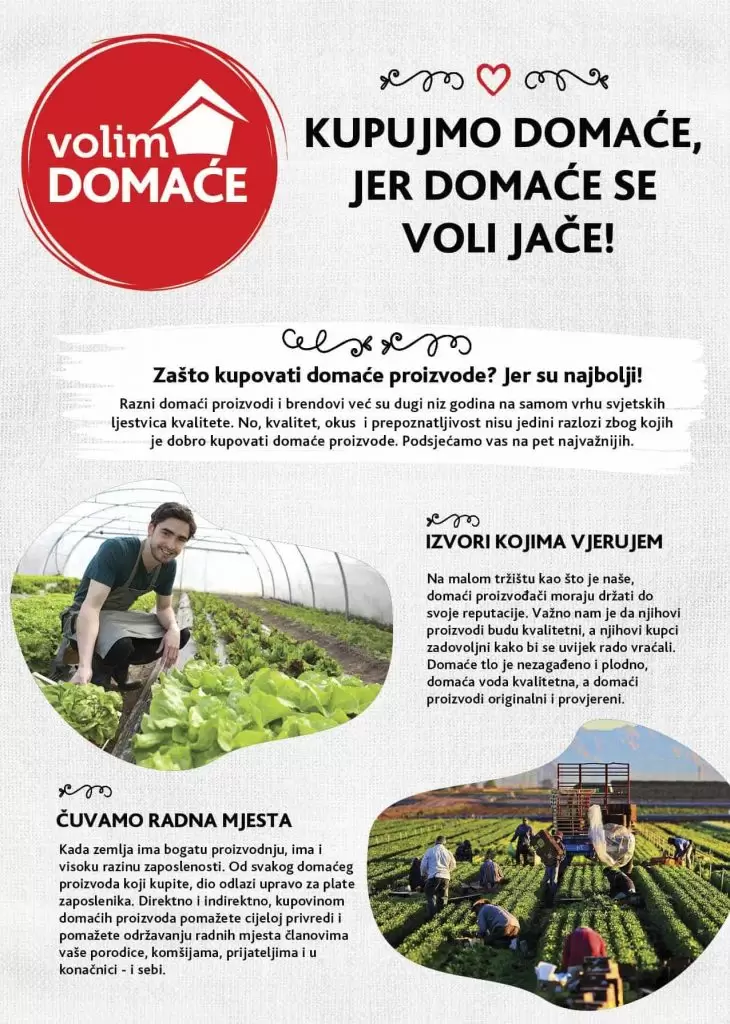 volim
DOMAĆE

KUPUJMO DOMAĆE, JER DOMAĆE SE VOLI JAČE!

Zašto kupovati domaće proizvode? Jer su najbolji!

Razni domaći proizvodi i brendovi već su dugi niz godina na samom vrhu svjetskih ljestvica kvalitete. No, kvalitet, okus i prepoznatljivost nisu jedini razlozi zbog kojih je dobro kupovati domaće proizvode. Podsjećamo vas na pet najvažnijih.

IZVORI KOJIMA VJERUJEM

Na malom tržištu kao što je naše, domaći proizvođači moraju držati do svoje reputacije. Važno nam je da njihovi proizvodi budu kvalitetni, a njihovi kupci zadovoljni kako bi se uvijek rado vraćali. Domaće tlo je nezagađeno i plodno, domaća voda kvalitetna, a domaći proizvodi originalni i provjereni.

ČUVAMO RADNA MJESTA

Kada zemlja ima bogatu proizvodnju, ima i visoku razinu zaposlenosti. Od svakog domaćeg proizvoda koji kupite, dio odlazi upravo za plate zaposlenika. Direktno i indirektno, kupovinom domaćih proizvoda pomažete cijeloj privredi i pomažete održavanju radnih mjesta članovima vaše porodice, komšijama, prijateljima i u konačnici - i sebi.